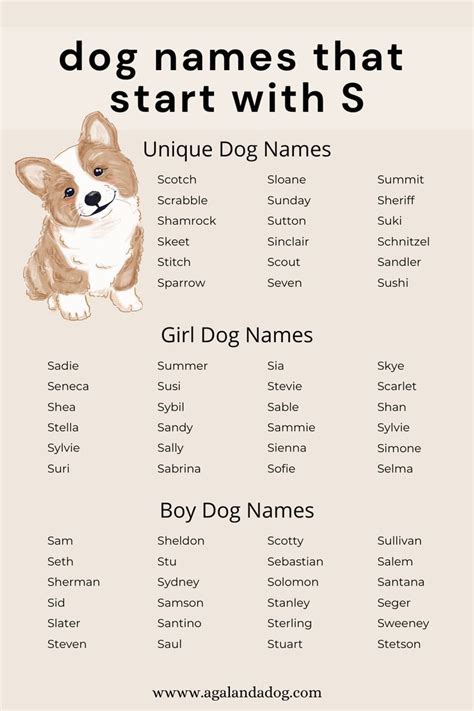 dog names that start with S

Unique Dog Names

Scotch
Scrabble
Shamrock
Skeet
Stitch
Sparrow

Sloane
Sunday
Sutton
Sinclair
Scout
Seven

Summit
Sheriff
Suki
Schnitzel
Sandler
Sushi

Girl Dog Names

Sadie
Seneca
Shea
Stella
Sylvie
Suri

Summer
Susi
Sybil
Sandy
Sally
Sabrina

Sia
Stevie
Sable
Sammie
Sienna
Sofie

Skye
Scarlet
Shan
Sylvie
Simone
Selma

Boy Dog Names

Sam
Seth
Sherman
Sid
Slater
Steven

Sheldon
Stu
Sydney
Samson
Santino
Saul

Scotty
Sebastian
Solomon
Stanley
Sterling
Stuart

Sullivan
Salem
Santana
Seger
Sweeney
Stetson

www.agalandadog.com